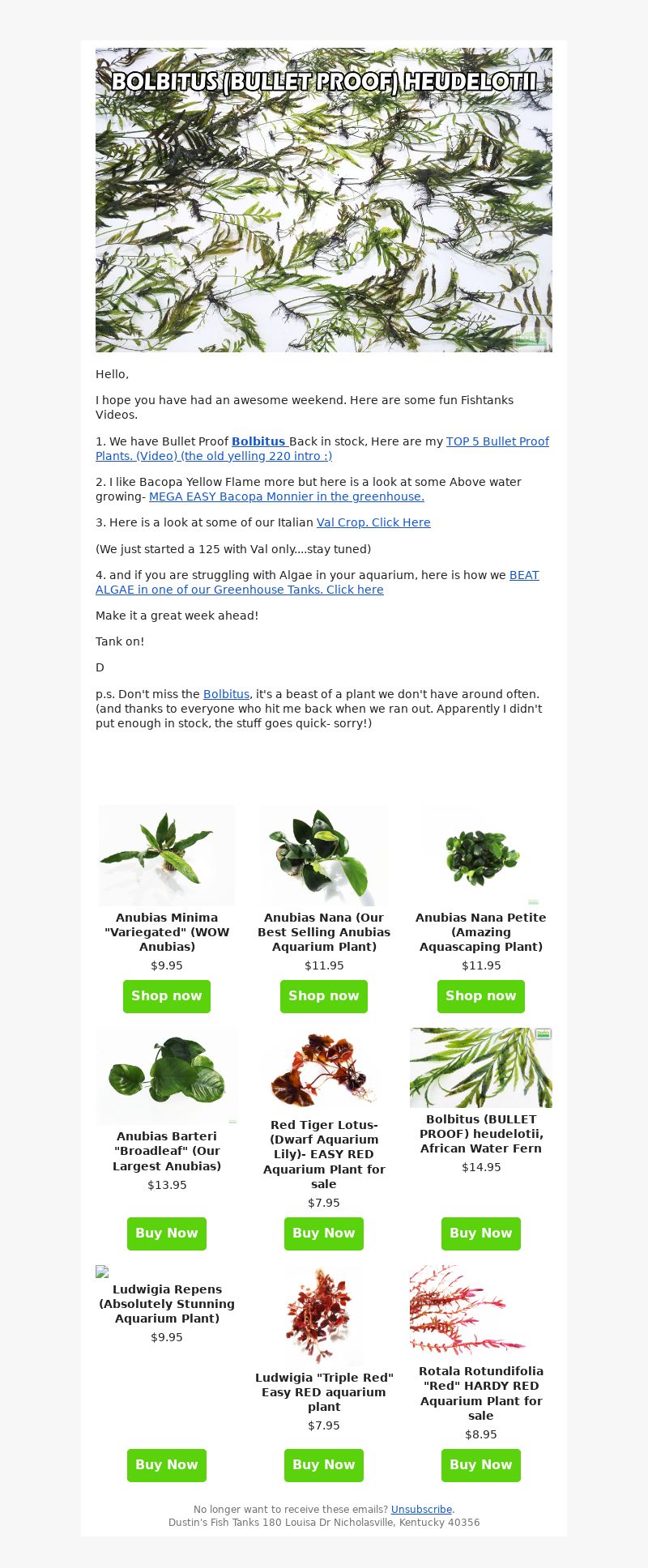 BOLBITUS (BULLET PROOF) HEUDELOTII

Hello,

I hope you have had an awesome weekend. Here are some fun Fishtanks Videos.

1. We have Bullet Proof Bolbitus Back in stock, Here are my TOP 5 Bullet Proof Plants. (Video) (the old yelling 220 intro :)

2. I like Bacopa Yellow Flame more but here is a look at some Above water growing- MEGA EASY Bacopa Monnier in the greenhouse.

3. Here is a look at some of our Italian Val Crop. Click Here

(We just started a 125 with Val only....stay tuned)

4. and if you are struggling with Algae in your aquarium, here is how we BEAT ALGAE in one of our Greenhouse Tanks. Click here

Make it a great week ahead!

Tank on!

D

p.s. Don't miss the Bolbitus, it's a beast of a plant we don't have around often. (and thanks to everyone who hit me back when we ran out. Apparently I didn't put enough in stock, the stuff goes quick- sorry!)

Anubias Minima "Variegated" (WOW Anubias)
$9.95
Shop now

Anubias Nana (Our Best Selling Anubias Aquarium Plant)
$11.95
Shop now

Anubias Nana Petite (Amazing Aquascaping Plant)
$11.95
Shop now

Anubias Barteri "Broadleaf" (Our Largest Anubias)
$13.95
Buy Now

Red Tiger Lotus- (Dwarf Aquarium Lily)- EASY RED Aquarium Plant for sale
$7.95
Buy Now

Bolbitus (BULLET PROOF) heudelotii, African Water Fern
$14.95
Buy Now

Ludwigia Repens (Absolutely Stunning Aquarium Plant)
$9.95
Buy Now

Ludwigia "Triple Red" Easy RED aquarium plant
$7.95
Buy Now

Rotala Rotundifolia "Red" HARDY RED Aquarium Plant for sale
$8.95
Buy Now

No longer want to receive these emails? Unsubscribe.
Dustin's Fish Tanks 180 Louisa Dr Nicholasville, Kentucky 40356